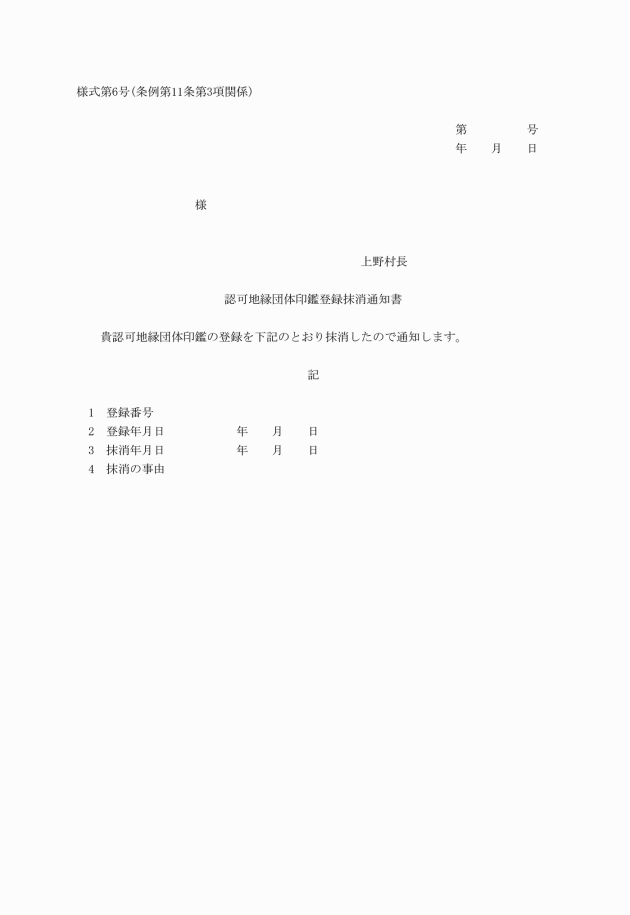 様式第6号(条例第11条第3項関係)

第　　　　号
年　　月　　日

様

上野村長

認可地縁団体印鑑登録抹消通知書

貴認可地縁団体印鑑の登録を下記のとおり抹消したので通知します。

記

1　登録番号
2　登録年月日　　　　　年　　月　　日
3　抹消年月日　　　　　年　　月　　日
4　抹消の事由